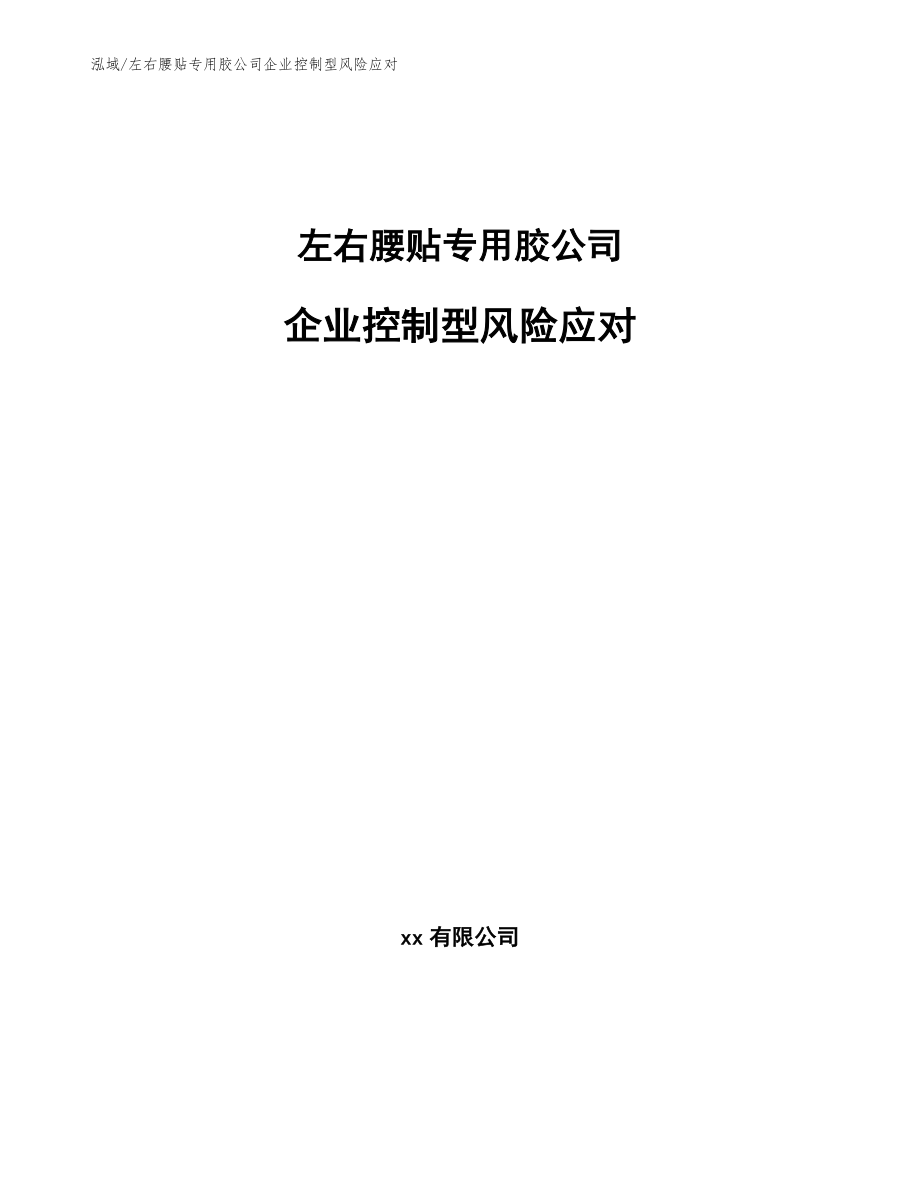 泓域/左右腰贴专用胶公司企业控制型风险应对

左右腰贴专用胶公司

企业控制型风险应对

xx 有限公司